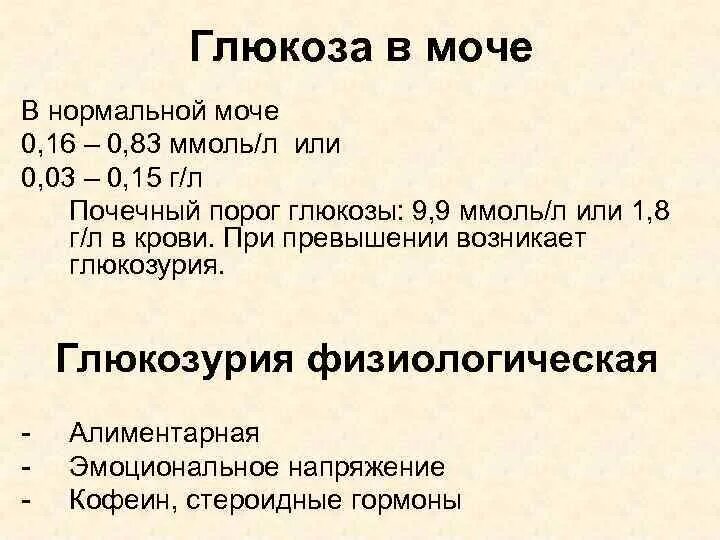 Глюкоза в моче

В нормальной моче
0,16 – 0,83 ммоль/л или
0,03 – 0,15 г/л

Почечный порог глюкозы: 9,9 ммоль/л или 1,8 г/л в крови. При превышении возникает глюкозурия.

Глюкозурия физиологическая

- Алиментарная
- Эмоциональное напряжение
- Кофеин, стероидные гормоны